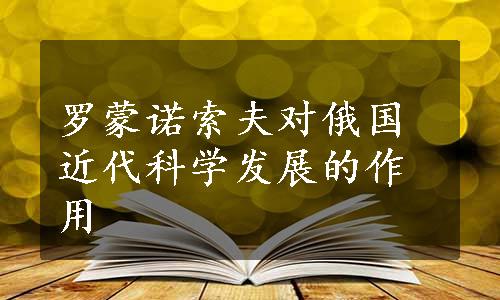 罗蒙诺索夫对俄国近代科学发展的作用